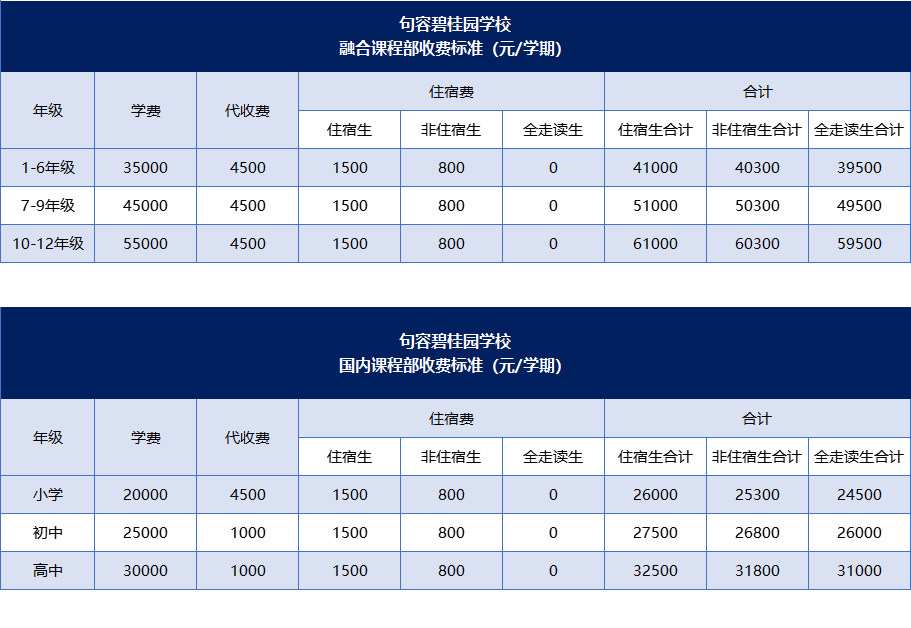 句容碧桂园学校
融合课程部收费标准（元/学期）

| 年级 | 学费 | 代收费 | 住宿费 | | | 合计 | | |
|---|---|---|---|---|---|---|---|---|
| | | | 住宿生 | 非住宿生 | 全走读生 | 住宿生合计 | 非住宿生合计 | 全走读生合计 |
| 1-6年级 | 35000 | 4500 | 1500 | 800 | 0 | 41000 | 40300 | 39500 |
| 7-9年级 | 45000 | 4500 | 1500 | 800 | 0 | 51000 | 50300 | 49500 |
| 10-12年级 | 55000 | 4500 | 1500 | 800 | 0 | 61000 | 60300 | 59500 |

句容碧桂园学校
国内课程部收费标准（元/学期）

| 年级 | 学费 | 代收费 | 住宿费 | | | 合计 | | |
|---|---|---|---|---|---|---|---|---|
| | | | 住宿生 | 非住宿生 | 全走读生 | 住宿生合计 | 非住宿生合计 | 全走读生合计 |
| 小学 | 20000 | 4500 | 1500 | 800 | 0 | 26000 | 25300 | 24500 |
| 初中 | 25000 | 1000 | 1500 | 800 | 0 | 27500 | 26800 | 26000 |
| 高中 | 30000 | 1000 | 1500 | 800 | 0 | 32500 | 31800 | 31000 |